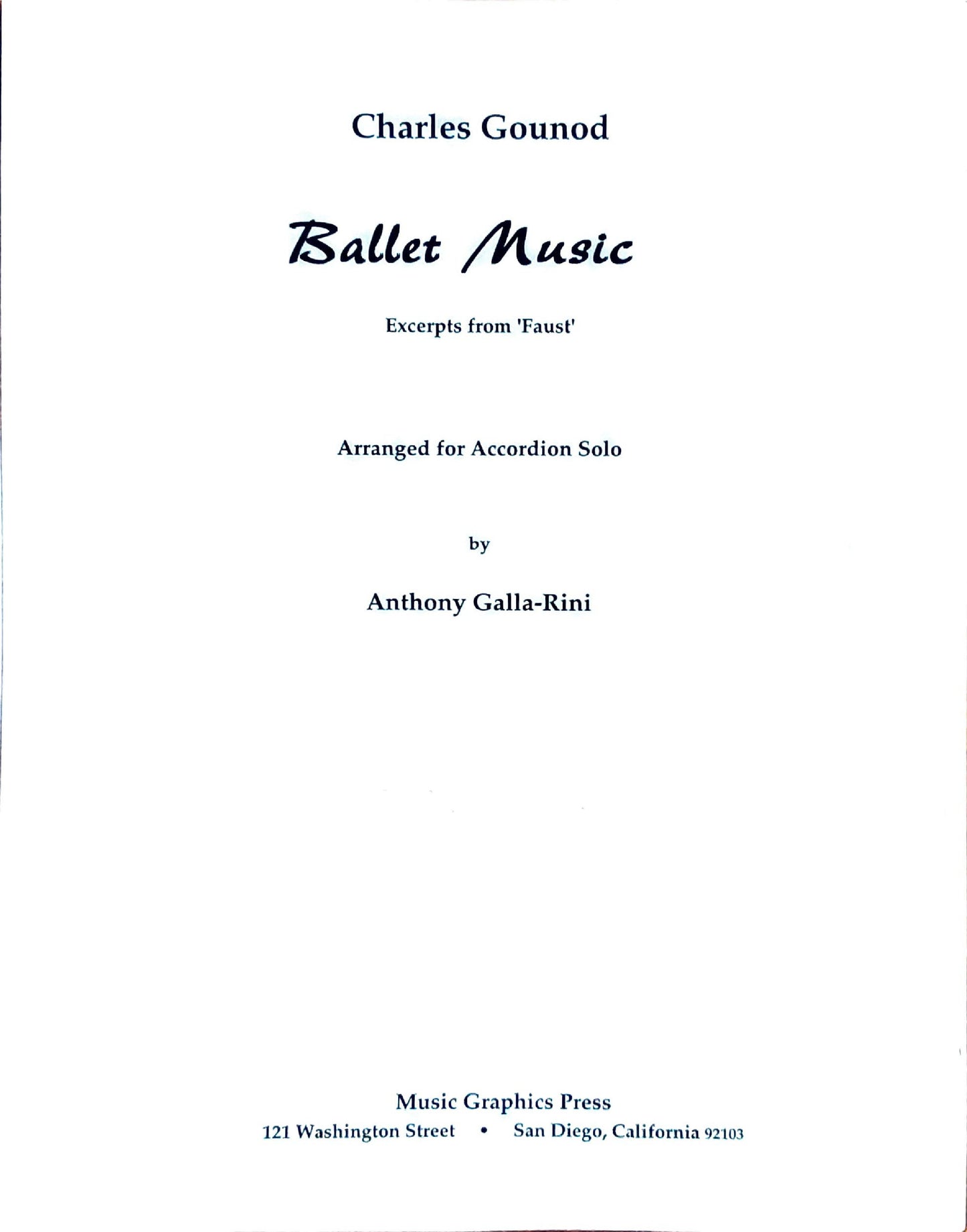 Charles Gounod

Ballet Music

Excerpts from 'Faust'

Arranged for Accordion Solo

by

Anthony Galla-Rini

Music Graphics Press
121 Washington Street • San Diego, California 92103